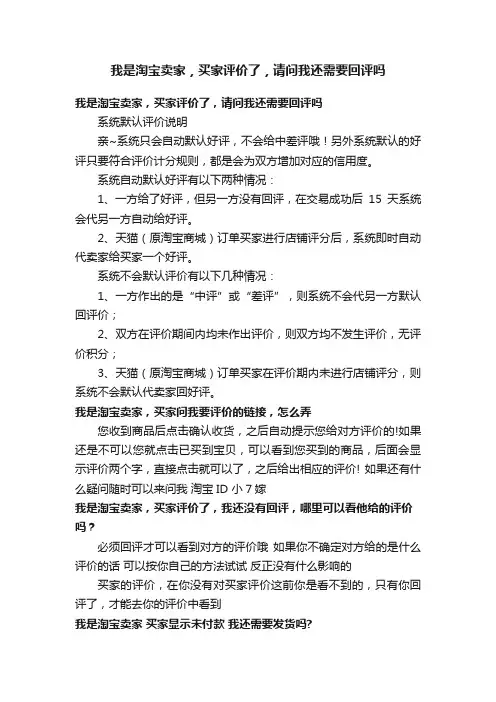 我是淘宝卖家，买家评价了，请问我还需要回评吗

我是淘宝卖家，买家评价了，请问我还需要回评吗

系统默认评价说明

亲~系统只会自动默认好评，不会给中差评哦！另外系统默认的好评只要符合评价计分规则，都是会为双方增加对应的信用度。

系统自动默认好评有以下两种情况：

1、一方给了好评，但另一方没有回评，在交易成功后 15 天系统会代另一方自动给好评。

2、天猫（原淘宝商城）订单买家进行店铺评分后，系统即时自动代卖家给买家一个好评。

系统不会默认评价有以下几种情况：

1、一方作出的是“中评”或“差评”，则系统不会代另一方默认回评价；

2、双方在评价期间内均未作出评价，则双方均不发生评价，无评价积分；

3、天猫（原淘宝商城）订单买家在评价期内未进行店铺评分，则系统不会默认代卖家回好评。

我是淘宝卖家，买家问我要评价的链接，怎么弄

您收到商品后点击确认收货，之后自动提示您给对方评价的!如果还是不可以您就点击已买到宝贝，可以看到您买到的商品，后面会显示评价两个字，直接点击就可以了，之后给出相应的评价! 如果还有什么疑问随时可以来问我 淘宝 ID 小 7 嫁

我是淘宝卖家，买家评价了，我还没有回评，哪里可以看他给的评价吗？

必须回评才可以看到对方的评价哦 如果你不确定对方给的是什么评价的话 可以按你自己的方法试试 反正没有什么影响的

买家的评价，在你没有对买家评价这前你是看不到的，只有你回评了，才能去你的评价中看到

我是淘宝卖家 买家显示未付款 我还需要发货吗?